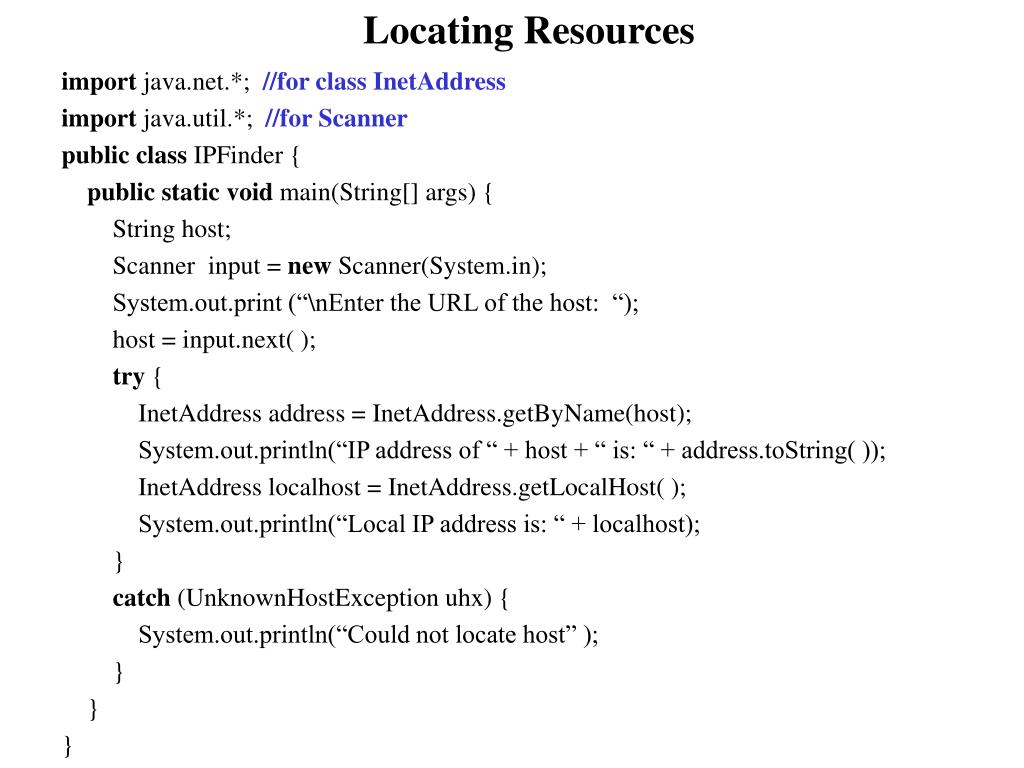 Locating Resources

import java.net.*; //for class InetAddress
import java.util.*; //for Scanner
public class IPFinder {
public static void main(String[] args) {
String host;
Scanner input = new Scanner(System.in);
System.out.print (“\nEnter the URL of the host: “);
host = input.next( );
try {
InetAddress address = InetAddress.getByName(host);
System.out.println(“IP address of “ + host + “ is: “ + address.toString( ));
InetAddress localhost = InetAddress.getLocalHost( );
System.out.println(“Local IP address is: “ + localhost);
}
catch (UnknownHostException uhx) {
System.out.println(“Could not locate host” );
}
}
}